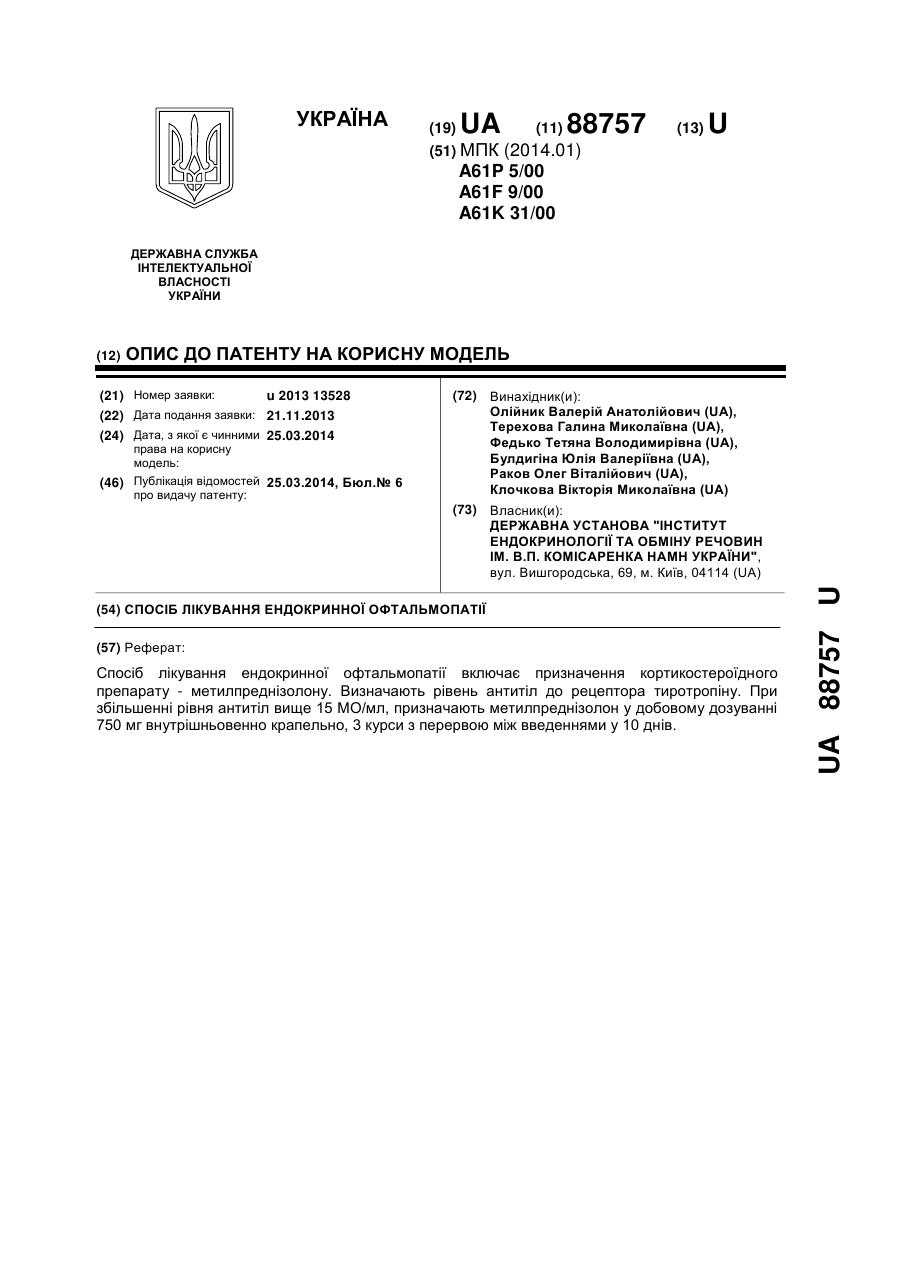 УКРАЇНА

(19) UA (11) 88757 (13) U

(51) МПК (2014.01)
A61P 5/00
A61F 9/00
A61K 31/00

ДЕРЖАВНА СЛУЖБА ІНТЕЛЕКТУАЛЬНОЇ ВЛАСНОСТІ УКРАЇНИ

(12) ОПИС ДО ПАТЕНТУ НА КОРИСНУ МОДЕЛЬ

(21) Номер заявки: u 2013 13528
(22) Дата подання заявки: 21.11.2013
(24) Дата, з якої є чинними права на корисну модель: 25.03.2014
(46) Публікація відомостей про видачу патенту: 25.03.2014, Бюл.№ 6

(72) Винахідник(и):
Олійник Валерій Анатолійович (UA),
Терехова Галина Миколаївна (UA),
Федько Тетяна Володимирівна (UA),
Булдигіна Юлія Валеріївна (UA),
Раков Олег Віталійович (UA),
Клочкова Вікторія Миколаївна (UA)

(73) Власник(и):
ДЕРЖАВНА УСТАНОВА "ІНСТИТУТ ЕНДОКРИНОЛОГІЇ ТА ОБМІНУ РЕЧОВИН ІМ. В.П. КОМІСАРЕНКА НАМН УКРАЇНИ",
вул. Вишгородська, 69, м. Київ, 04114 (UA)

(54) СПОСІБ ЛІКУВАННЯ ЕНДОКРИННОЇ ОФТАЛЬМОПАТІЇ

(57) Реферат:

Спосіб лікування ендокринної офтальмопатії включає призначення кортикостероїдного препарату - метилпреднізолону. Визначають рівень антитіл до рецептора тиротропіну. При збільшенні рівня антитіл вище 15 МО/мл, призначають метилпреднізолон у добовому дозуванні 750 мг внутрішньовенно крапельно, 3 курси з перервою між введеннями у 10 днів.

UA 88757 U